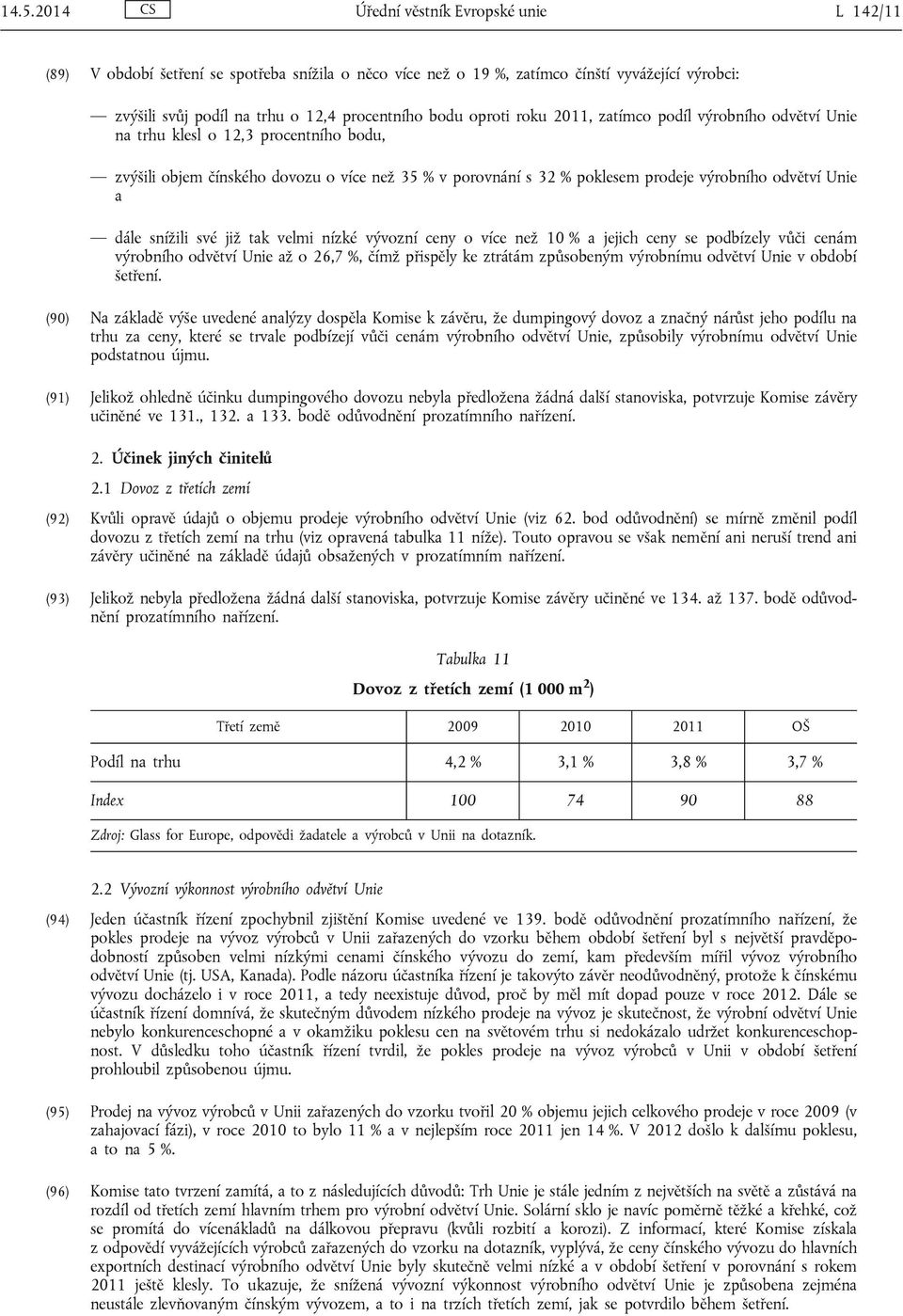 14.5.2014 CS Úřední věstník Evropské unie L 142/11

(89) V období šetření se spotřeba snížila o něco více než o 19 %, zatímco čínští vyvážející výrobci:

— zvýšili svůj podíl na trhu o 12,4 procentního bodu oproti roku 2011, zatímco podíl výrobního odvětví Unie na trhu klesl o 12,3 procentního bodu,

— zvýšili objem čínského dovozu o více než 35 % v porovnání s 32 % poklesem prodeje výrobního odvětví Unie a

— dále snížili své již tak velmi nízké vývozní ceny o více než 10 % a jejich ceny se podbízely vůči cenám výrobního odvětví Unie až o 26,7 %, čímž přispěly ke ztrátám způsobeným výrobnímu odvětví Unie v období šetření.

(90) Na základě výše uvedené analýzy dospěla Komise k závěru, že dumpingový dovoz a značný nárůst jeho podílu na trhu za ceny, které se trvale podbízejí vůči cenám výrobního odvětví Unie, způsobily výrobnímu odvětví Unie podstatnou újmu.

(91) Jelikož ohledně účinku dumpingového dovozu nebyla předložena žádná další stanoviska, potvrzuje Komise závěry učiněné ve 131., 132. a 133. bodě odůvodnění prozatímního nařízení.

2. Účinek jiných činitelů

2.1 Dovoz z třetích zemí

(92) Kvůli opravě údajů o objemu prodeje výrobního odvětví Unie (viz 62. bod odůvodnění) se mírně změnil podíl dovozu z třetích zemí na trhu (viz opravená tabulka 11 níže). Touto opravou se však nemění ani neruší trend ani závěry učiněné na základě údajů obsažených v prozatímním nařízení.

(93) Jelikož nebyla předložena žádná další stanoviska, potvrzuje Komise závěry učiněné ve 134. až 137. bodě odůvodnění prozatímního nařízení.

Tabulka 11

Dovoz z třetích zemí (1 000 $m^2$)

| Třetí země | 2009 | 2010 | 2011 | OŠ |
|---|---|---|---|---|
| Podíl na trhu | 4,2 % | 3,1 % | 3,8 % | 3,7 % |
| Index | 100 | 74 | 90 | 88 |

Zdroj: Glass for Europe, odpovědi žadatele a výrobců v Unii na dotazník.

2.2 Vývozní výkonnost výrobního odvětví Unie

(94) Jeden účastník řízení zpochybnil zjištění Komise uvedené ve 139. bodě odůvodnění prozatímního nařízení, že pokles prodeje na vývoz výrobců v Unii zařazených do vzorku během období šetření byl s největší pravděpodobností způsoben velmi nízkými cenami čínského vývozu do zemí, kam především mířil vývoz výrobního odvětví Unie (tj. USA, Kanada). Podle názoru účastníka řízení je takovýto závěr neodůvodněný, protože k čínskému vývozu docházelo i v roce 2011, a tedy neexistuje důvod, proč by měl mít dopad pouze v roce 2012. Dále se účastník řízení domnívá, že skutečným důvodem nízkého prodeje na vývoz je skutečnost, že výrobní odvětví Unie nebylo konkurenceschopné a v okamžiku poklesu cen na světovém trhu si nedokázalo udržet konkurenceschopnost. V důsledku toho účastník řízení tvrdil, že pokles prodeje na vývoz výrobců v Unii v období šetření prohloubil způsobenou újmu.

(95) Prodej na vývoz výrobců v Unii zařazených do vzorku tvořil 20 % objemu jejich celkového prodeje v roce 2009 (v zahajovací fázi), v roce 2010 to bylo 11 % a v nejlepším roce 2011 jen 14 %. V 2012 došlo k dalšímu poklesu, a to na 5 %.

(96) Komise tato tvrzení zamítá, a to z následujících důvodů: Trh Unie je stále jedním z největších na světě a zůstává na rozdíl od třetích zemí hlavním trhem pro výrobní odvětví Unie. Solární sklo je navíc poměrně těžké a křehké, což se promítá do vícenákladů na dálkovou přepravu (kvůli rozbití a korozi). Z informací, které Komise získala z odpovědí vyvážejících výrobců zařazených do vzorku na dotazník, vyplývá, že ceny čínského vývozu do hlavních exportních destinací výrobního odvětví Unie byly skutečně velmi nízké a v období šetření v porovnání s rokem 2011 ještě klesly. To ukazuje, že snížená vývozní výkonnost výrobního odvětví Unie je způsobena zejména neustále zlevňovaným čínským vývozem, a to i na trzích třetích zemí, jak se potvrdilo během šetření.